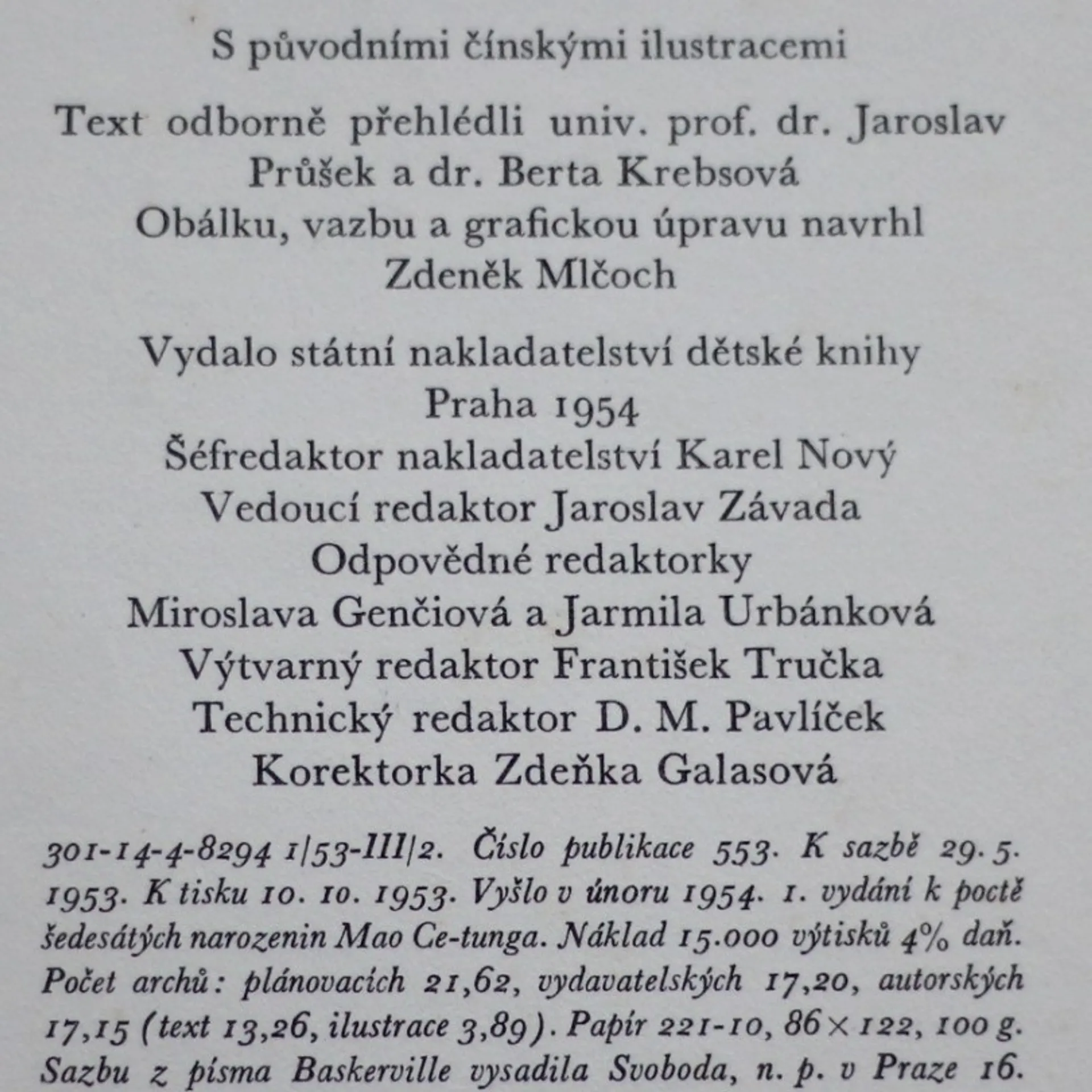 S původními čínskými ilustracemi

Text odborně přehlédli univ. prof. dr. Jaroslav Průšek a dr. Berta Krebsová
Obálku, vazbu a grafickou úpravu navrhl Zdeněk Mlčoch

Vydalo státní nakladatelství dětské knihy
Praha 1954
Šéfredaktor nakladatelství Karel Nový
Vedoucí redaktor Jaroslav Závada
Odpovědné redaktorky
Miroslava Genčiová a Jarmila Urbánková
Výtvarný redaktor František Tručka
Technický redaktor D. M. Pavlíček
Korektorka Zdeňka Galasová

301-14-4-8294 1/53-III/2. Číslo publikace 553. K sazbě 29. 5. 1953. K tisku 10. 10. 1953. Vyšlo v únoru 1954. 1. vydání k poctě šedesátých narozenin Mao Ce-tunga. Náklad 15.000 výtisků 4% daň. Počet archů: plánovacích 21,62, vydavatelských 17,20, autorských 17,15 (text 13,26, ilustrace 3,89). Papír 221-10, 86 × 122, 100 g. Sazbu z písma Baskerville vysadila Svoboda, n. p. v Praze 16.